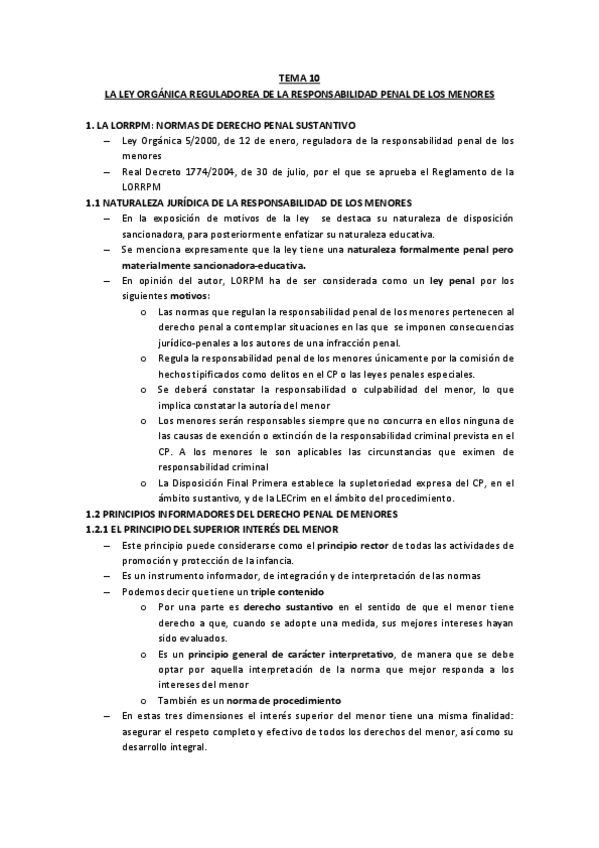 TEMA 10

LA LEY ORGÁNICA REGULADOREA DE LA RESPONSABILIDAD PENAL DE LOS MENORES

1. LA LORRPM: NORMAS DE DERECHO PENAL SUSTANTIVO

– Ley Orgánica 5/2000, de 12 de enero, reguladora de la responsabilidad penal de los menores

– Real Decreto 1774/2004, de 30 de julio, por el que se aprueba el Reglamento de la LORRPM

1.1 NATURALEZA JURÍDICA DE LA RESPONSABILIDAD DE LOS MENORES

– En la exposición de motivos de la ley se destaca su naturaleza de disposición sancionadora, para posteriormente enfatizar su naturaleza educativa.

– Se menciona expresamente que la ley tiene una naturaleza formalmente penal pero materialmente sancionadora-educativa.

– En opinión del autor, LORPM ha de ser considerada como un ley penal por los siguientes motivos:

o Las normas que regulan la responsabilidad penal de los menores pertenecen al derecho penal a contemplar situaciones en las que se imponen consecuencias jurídico-penales a los autores de una infracción penal.

o Regula la responsabilidad penal de los menores únicamente por la comisión de hechos tipificados como delitos en el CP o las leyes penales especiales.

o Se deberá constatar la responsabilidad o culpabilidad del menor, lo que implica constatar la autoría del menor

o Los menores serán responsables siempre que no concurra en ellos ninguna de las causas de exención o extinción de la responsabilidad criminal prevista en el CP. A los menores le son aplicables las circunstancias que eximen de responsabilidad criminal

o La Disposición Final Primera establece la supletoriedad expresa del CP, en el ámbito sustantivo, y de la LECrim en el ámbito del procedimiento.

1.2 PRINCIPIOS INFORMADORES DEL DERECHO PENAL DE MENORES

1.2.1 EL PRINCIPIO DEL SUPERIOR INTERÉS DEL MENOR

– Este principio puede considerarse como el principio rector de todas las actividades de promoción y protección de la infancia.

– Es un instrumento informador, de integración y de interpretación de las normas

– Podemos decir que tiene un triple contenido

o Por una parte es derecho sustantivo en el sentido de que el menor tiene derecho a que, cuando se adopte una medida, sus mejores intereses hayan sido evaluados.

o Es un principio general de carácter interpretativo, de manera que se debe optar por aquella interpretación de la norma que mejor responda a los intereses del menor

o También es un norma de procedimiento

– En estas tres dimensiones el interés superior del menor tiene una misma finalidad: asegurar el respeto completo y efectivo de todos los derechos del menor, así como su desarrollo integral.